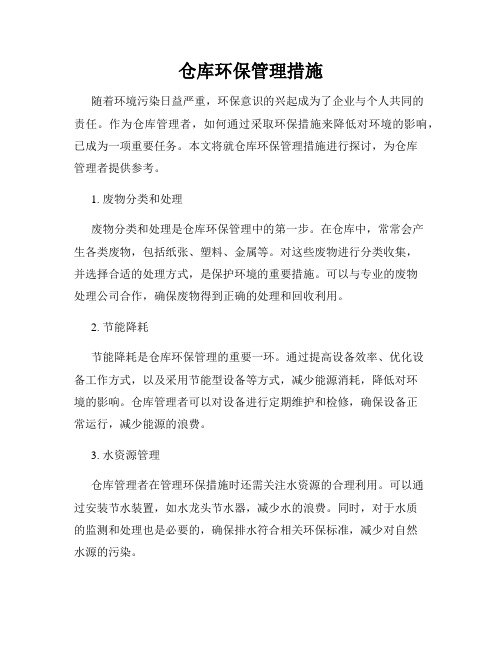 仓库环保管理措施

随着环境污染日益严重，环保意识的兴起成为了企业与个人共同的责任。作为仓库管理者，如何通过采取环保措施来降低对环境的影响，已成为一项重要任务。本文将就仓库环保管理措施进行探讨，为仓库管理者提供参考。

1. 废物分类和处理

废物分类和处理是仓库环保管理中的第一步。在仓库中，常常会产生各类废物，包括纸张、塑料、金属等。对这些废物进行分类收集，并选择合适的处理方式，是保护环境的重要措施。可以与专业的废物处理公司合作，确保废物得到正确的处理和回收利用。

2. 节能降耗

节能降耗是仓库环保管理的重要一环。通过提高设备效率、优化设备工作方式，以及采用节能型设备等方式，减少能源消耗，降低对环境的影响。仓库管理者可以对设备进行定期维护和检修，确保设备正常运行，减少能源的浪费。

3. 水资源管理

仓库管理者在管理环保措施时还需关注水资源的合理利用。可以通过安装节水装置，如水龙头节水器，减少水的浪费。同时，对于水质的监测和处理也是必要的，确保排水符合相关环保标准，减少对自然水源的污染。